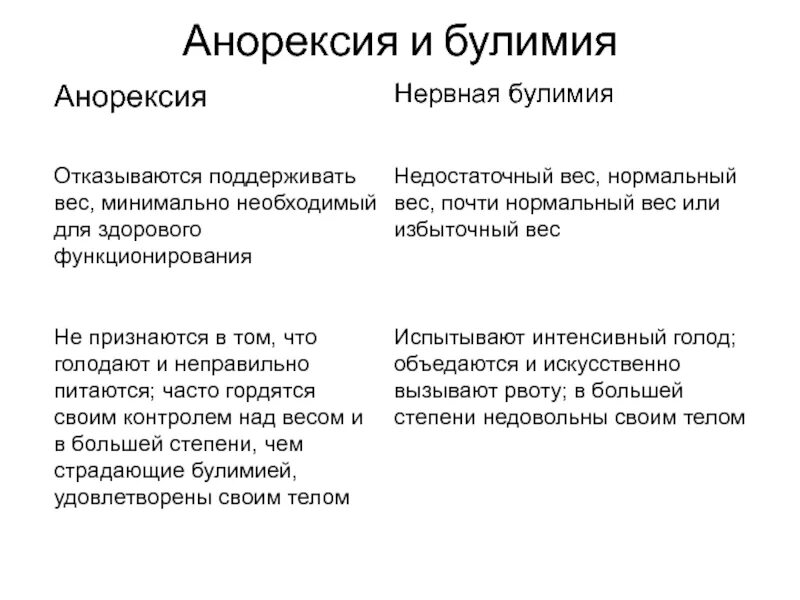 Анорексия и булимия

| Анорексия | Нервная булимия |
|---|---|
| Отказываются поддерживать вес, минимально необходимый для здорового функционирования | Недостаточный вес, нормальный вес, почти нормальный вес или избыточный вес |
| Не признаются в том, что голодают и неправильно питаются; часто гордятся своим контролем над весом и в большей степени, чем страдающие булимией, удовлетворены своим телом | Испытывают интенсивный голод; объедаются и искусственно вызывают рвоту; в большей степени недовольны своим телом |